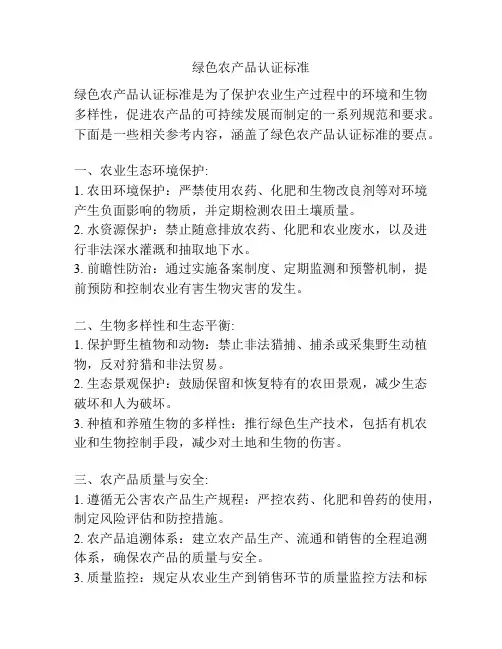 绿色农产品认证标准

绿色农产品认证标准是为了保护农业生产过程中的环境和生物多样性，促进农产品的可持续发展而制定的一系列规范和要求。下面是一些相关参考内容，涵盖了绿色农产品认证标准的要点。

一、农业生态环境保护:
1. 农田环境保护：严禁使用农药、化肥和生物改良剂等对环境产生负面影响的物质，并定期检测农田土壤质量。
2. 水资源保护：禁止随意排放农药、化肥和农业废水，以及进行非法深水灌溉和抽取地下水。
3. 前瞻性防治：通过实施备案制度、定期监测和预警机制，提前预防和控制农业有害生物灾害的发生。

二、生物多样性和生态平衡:
1. 保护野生植物和动物：禁止非法猎捕、捕杀或采集野生动植物，反对狩猎和非法贸易。
2. 生态景观保护：鼓励保留和恢复特有的农田景观，减少生态破坏和人为破坏。
3. 种植和养殖生物的多样性：推行绿色生产技术，包括有机农业和生物控制手段，减少对土地和生物的伤害。

三、农产品质量与安全:
1. 遵循无公害农产品生产规程：严控农药、化肥和兽药的使用，制定风险评估和防控措施。
2. 农产品追溯体系：建立农产品生产、流通和销售的全程追溯体系，确保农产品的质量与安全。
3. 质量监控：规定从农业生产到销售环节的质量监控方法和标